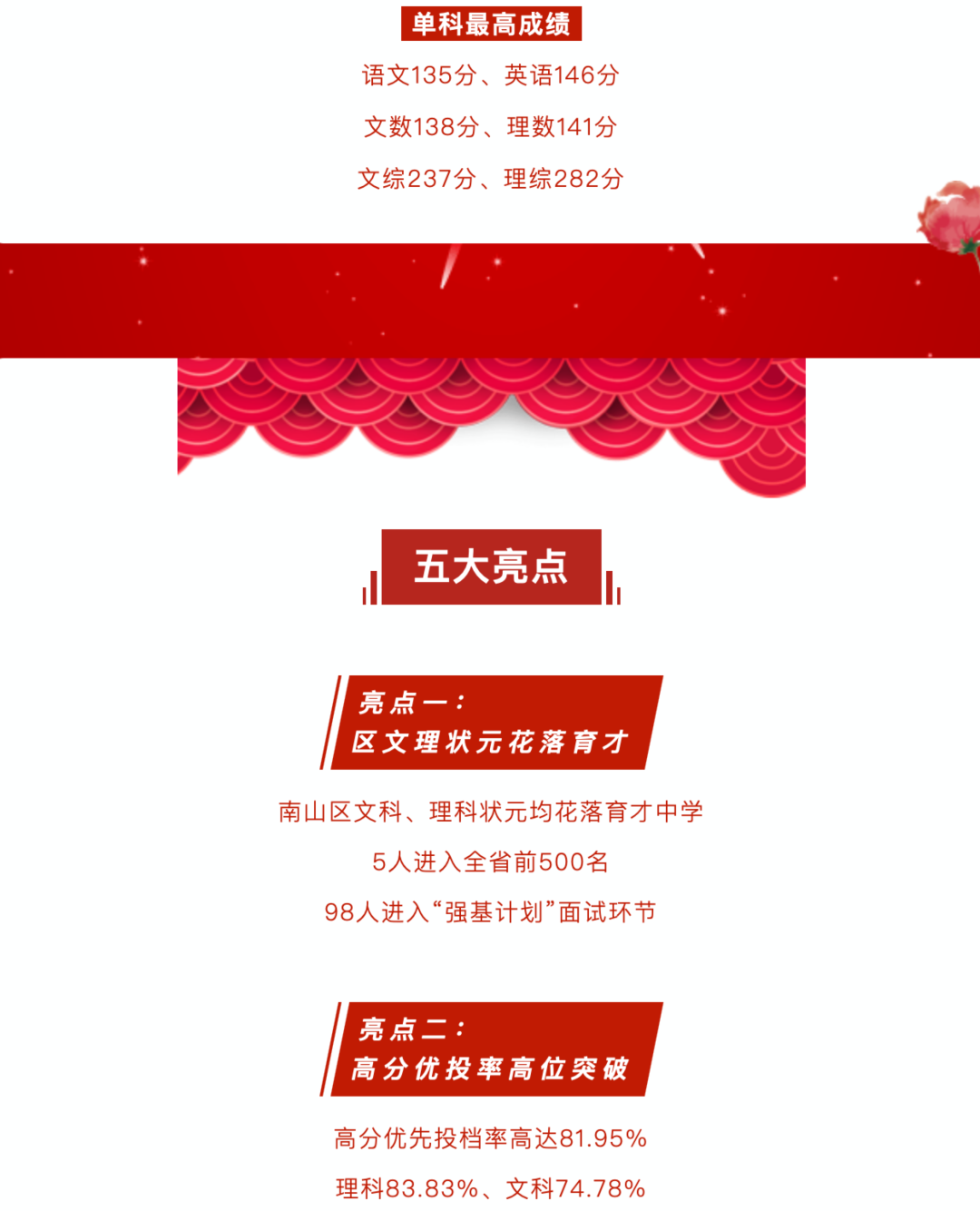 单科最高成绩

语文135分、英语146分

文数138分、理数141分

文综237分、理综282分

五大亮点

亮点一：
区文理状元花落育才

南山区文科、理科状元均花落育才中学

5人进入全省前500名

98人进入“强基计划”面试环节

亮点二：
高分优投率高位突破

高分优先投档率高达81.95%

理科83.83%、文科74.78%